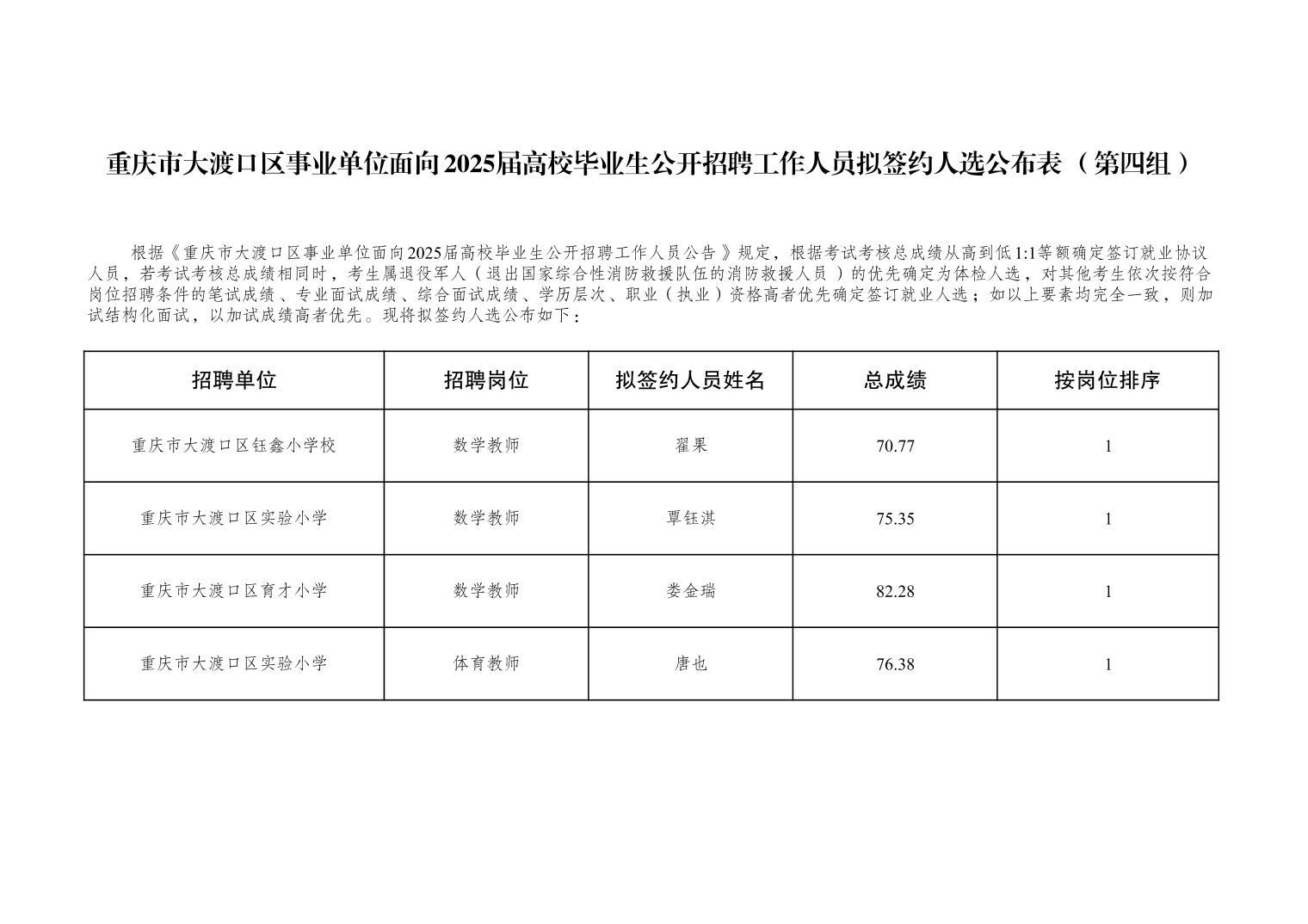 重庆市大渡口区事业单位面向2025届高校毕业生公开招聘工作人员拟签约人选公布表（第四组）

根据《重庆市大渡口区事业单位面向2025届高校毕业生公开招聘工作人员公告》规定，根据考试考核总成绩从高到低1:1等额确定签订就业协议人员，若考试考核总成绩相同时，考生属退役军人（退出国家综合性消防救援队伍的消防救援人员）的优先确定为体检人选，对其他考生依次按符合岗位招聘条件的笔试成绩、专业面试成绩、综合面试成绩、学历层次、职业（执业）资格高者优先确定签订就业人选；如以上要素均完全一致，则加试结构化面试，以加试成绩高者优先。现将拟签约人选公布如下：

| 招聘单位 | 招聘岗位 | 拟签约人员姓名 | 总成绩 | 按岗位排序 |
|---|---|---|---|---|
| 重庆市大渡口区钰鑫小学校 | 数学教师 | 翟果 | 70.77 | 1 |
| 重庆市大渡口区实验小学 | 数学教师 | 覃钰淇 | 75.35 | 1 |
| 重庆市大渡口区育才小学 | 数学教师 | 娄金瑞 | 82.28 | 1 |
| 重庆市大渡口区实验小学 | 体育教师 | 唐也 | 76.38 | 1 |